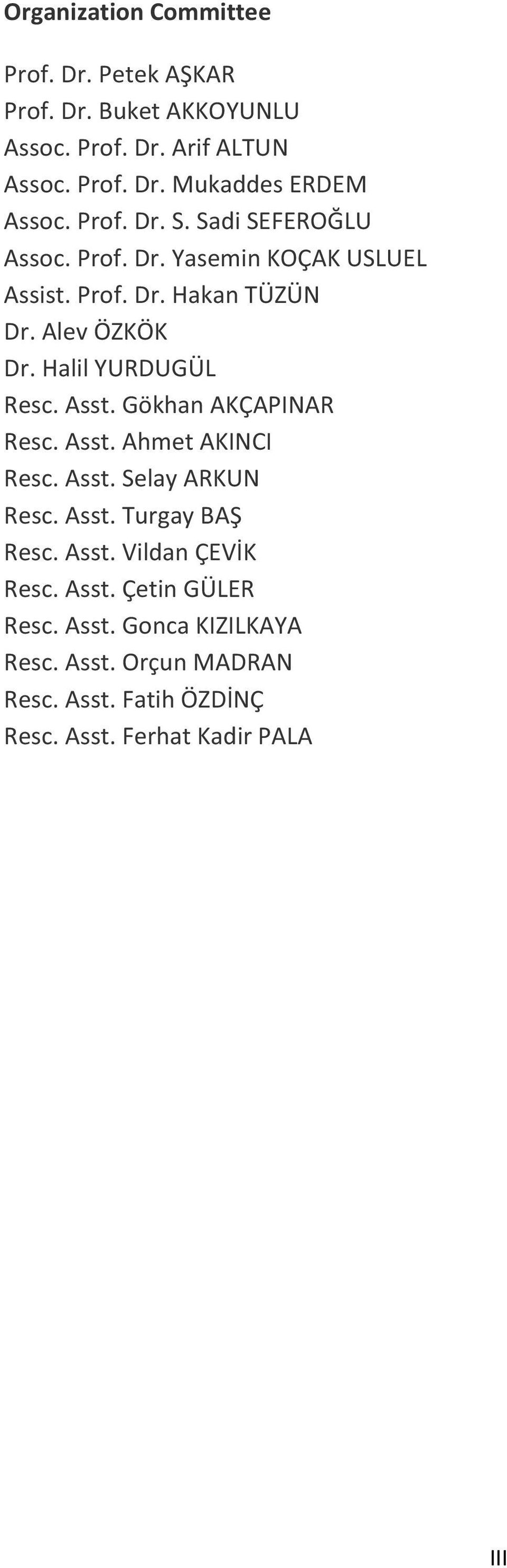 Organization Committee

Prof. Dr. Petek AŞKAR
Prof. Dr. Buket AKKOYUNLU
Assoc. Prof. Dr. Arif ALTUN
Assoc. Prof. Dr. Mukaddes ERDEM
Assoc. Prof. Dr. S. Sadi SEFEROĞLU
Assoc. Prof. Dr. Yasemin KOÇAK USLUEL
Assist. Prof. Dr. Hakan TÜZÜN
Dr. Alev ÖZKÖK
Dr. Halil YURDUGÜL
Resc. Asst. Gökhan AKÇAPINAR
Resc. Asst. Ahmet AKINCI
Resc. Asst. Selay ARKUN
Resc. Asst. Turgay BAŞ
Resc. Asst. Vildan ÇEVİK
Resc. Asst. Çetin GÜLER
Resc. Asst. Gonca KIZILKAYA
Resc. Asst. Orçun MADRAN
Resc. Asst. Fatih ÖZDİNÇ
Resc. Asst. Ferhat Kadir PALA

III